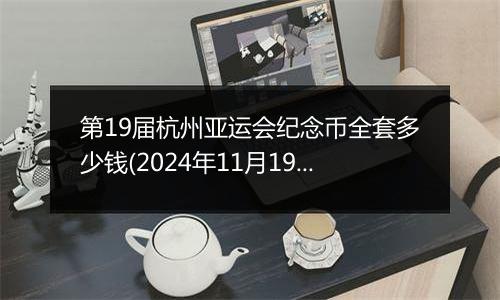 第19届杭州亚运会纪念币全套多少钱(2024年11月19...